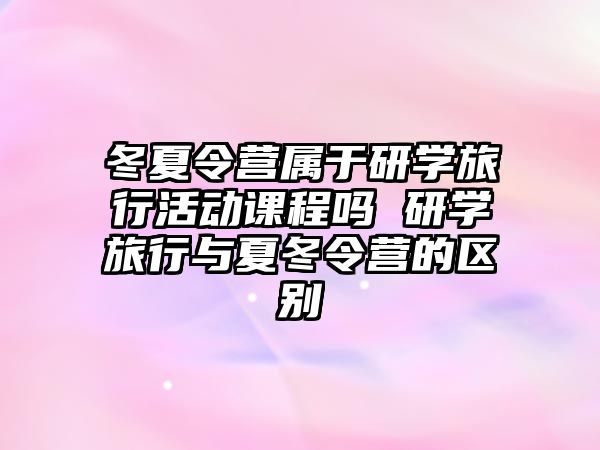 冬夏令营属于研学旅行活动课程吗 研学旅行与夏冬令营的区别